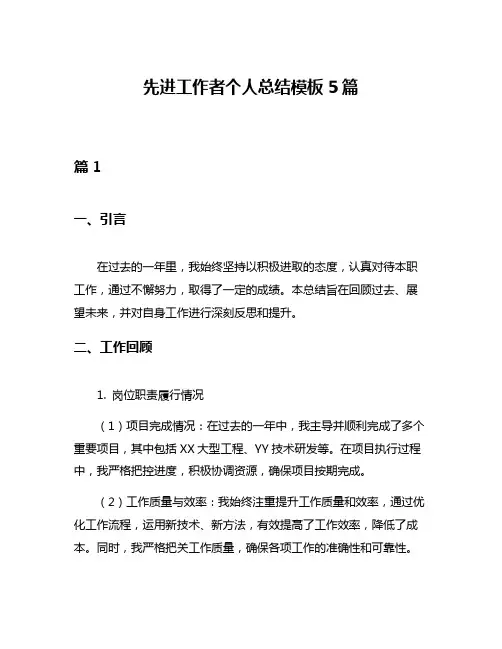 先进工作者个人总结模板 5 篇

篇 1

一、引言

在过去的一年里，我始终坚持以积极进取的态度，认真对待本职工作，通过不懈努力，取得了一定的成绩。本总结旨在回顾过去、展望未来，并对自身工作进行深刻反思和提升。

二、工作回顾

1. 岗位职责履行情况

（1）项目完成情况：在过去的一年中，我主导并顺利完成了多个重要项目，其中包括 XX 大型工程、YY 技术研发等。在项目执行过程中，我严格把控进度，积极协调资源，确保项目按期完成。

（2）工作质量与效率：我始终注重提升工作质量和效率，通过优化工作流程，运用新技术、新方法，有效提高了工作效率，降低了成本。同时，我严格把关工作质量，确保各项工作的准确性和可靠性。